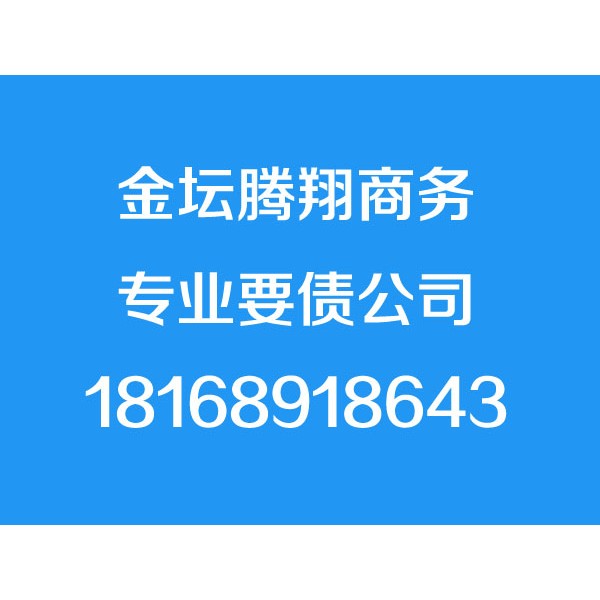 金坛腾翔商务

专业要债公司

18168918643